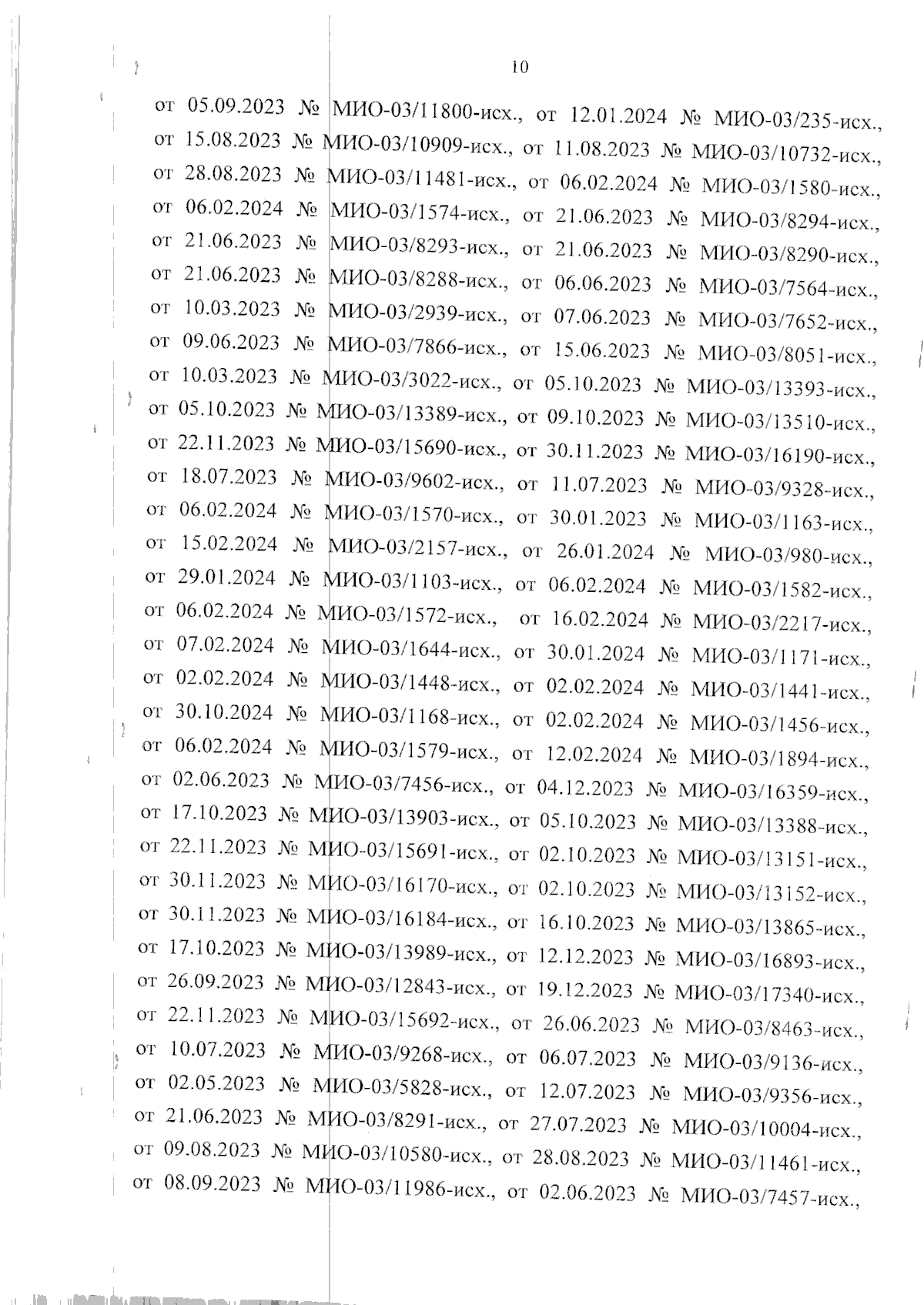 10

от 05.09.2023 № МИО-03/11800-исх., от 12.01.2024 № МИО-03/235-исх., от 15.08.2023 № МИО-03/10909-исх., от 11.08.2023 № МИО-03/10732-исх., от 28.08.2023 № МИО-03/11481-исх., от 06.02.2024 № МИО-03/1580-исх., от 06.02.2024 № МИО-03/1574-исх., от 21.06.2023 № МИО-03/8294-исх., от 21.06.2023 № МИО-03/8293-исх., от 21.06.2023 № МИО-03/8290-исх., от 21.06.2023 № МИО-03/8288-исх., от 06.06.2023 № МИО-03/7564-исх., от 10.03.2023 № МИО-03/2939-исх., от 07.06.2023 № МИО-03/7652-исх., от 09.06.2023 № МИО-03/7866-исх., от 15.06.2023 № МИО-03/8051-исх., от 10.03.2023 № МИО-03/3022-исх., от 05.10.2023 № МИО-03/13393-исх., от 05.10.2023 № МИО-03/13389-исх., от 09.10.2023 № МИО-03/13510-исх., от 22.11.2023 № МИО-03/15690-исх., от 30.11.2023 № МИО-03/16190-исх., от 18.07.2023 № МИО-03/9602-исх., от 11.07.2023 № МИО-03/9328-исх., от 06.02.2024 № МИО-03/1570-исх., от 30.01.2023 № МИО-03/1163-исх., от 15.02.2024 № МИО-03/2157-исх., от 26.01.2024 № МИО-03/980-исх., от 29.01.2024 № МИО-03/1103-исх., от 06.02.2024 № МИО-03/1582-исх., от 06.02.2024 № МИО-03/1572-исх., от 16.02.2024 № МИО-03/2217-исх., от 07.02.2024 № МИО-03/1644-исх., от 30.01.2024 № МИО-03/1171-исх., от 02.02.2024 № МИО-03/1448-исх., от 02.02.2024 № МИО-03/1441-исх., от 30.10.2024 № МИО-03/1168-исх., от 02.02.2024 № МИО-03/1456-исх., от 06.02.2024 № МИО-03/1579-исх., от 12.02.2024 № МИО-03/1894-исх., от 02.06.2023 № МИО-03/7456-исх., от 04.12.2023 № МИО-03/16359-исх., от 17.10.2023 № МИО-03/13903-исх., от 05.10.2023 № МИО-03/13388-исх., от 22.11.2023 № МИО-03/15691-исх., от 02.10.2023 № МИО-03/13151-исх., от 30.11.2023 № МИО-03/16170-исх., от 02.10.2023 № МИО-03/13152-исх., от 30.11.2023 № МИО-03/16184-исх., от 16.10.2023 № МИО-03/13865-исх., от 17.10.2023 № МИО-03/13989-исх., от 12.12.2023 № МИО-03/16893-исх., от 26.09.2023 № МИО-03/12843-исх., от 19.12.2023 № МИО-03/17340-исх., от 22.11.2023 № МИО-03/15692-исх., от 26.06.2023 № МИО-03/8463-исх., от 10.07.2023 № МИО-03/9268-исх., от 06.07.2023 № МИО-03/9136-исх., от 02.05.2023 № МИО-03/5828-исх., от 12.07.2023 № МИО-03/9356-исх., от 21.06.2023 № МИО-03/8291-исх., от 27.07.2023 № МИО-03/10004-исх., от 09.08.2023 № МИО-03/10580-исх., от 28.08.2023 № МИО-03/11461-исх., от 08.09.2023 № МИО-03/11986-исх., от 02.06.2023 № МИО-03/7457-исх.,